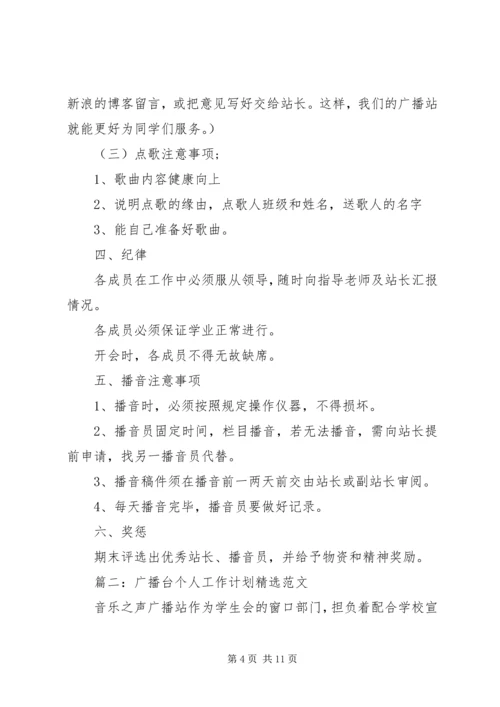 新浪的博客留言，或把意见写好交给站长。这样，我们的广播站就能更好为同学们服务。）

（三）点歌注意事项；

1、歌曲内容健康向上

2、说明点歌的缘由，点歌人班级和姓名，送歌人的名字

3、能自己准备好歌曲。

四、纪律

各成员在工作中必须服从领导，随时向指导老师及站长汇报情况。

各成员必须保证学业正常进行。

开会时，各成员不得无故缺席。

五、播音注意事项

1、播音时，必须按照规定操作仪器，不得损坏。

2、播音员固定时间，栏目播音，若无法播音，需向站长提前申请，找另一播音员代替。

3、播音稿件须在播音前一两天前交由站长或副站长审阅。

4、每天播音完毕，播音员要做好记录。

六、奖惩

期末评选出优秀站长、播音员，并给予物资和精神奖励。

篇二：广播台个人工作计划精选范文

音乐之声广播站作为学生会的窗口部门，担负着配合学校宣

第 4 页 共 11 页